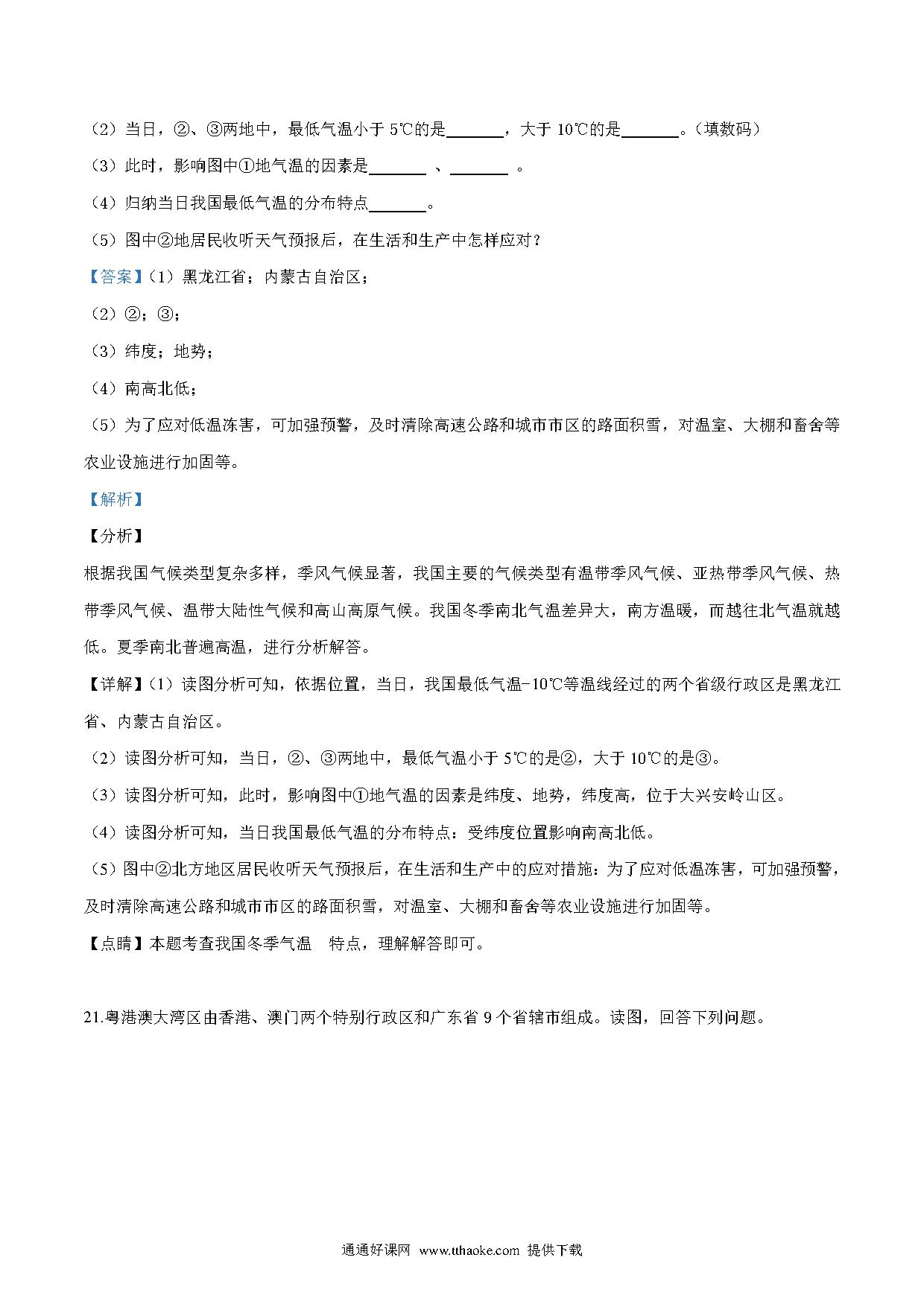 （2）当日，②、③两地中，最低气温小于 5℃的是_______，大于 10℃的是_______。（填数码）

（3）此时，影响图中①地气温的因素是_______ 、_______ 。

（4）归纳当日我国最低气温的分布特点_______。

（5）图中②地居民收听天气预报后，在生活和生产中怎样应对？

【答案】（1）黑龙江省；内蒙古自治区；

（2）②；③；

（3）纬度；地势；

（4）南高北低；

（5）为了应对低温冻害，可加强预警，及时清除高速公路和城市市区的路面积雪，对温室、大棚和畜舍等农业设施进行加固等。

【解析】

【分析】

根据我国气候类型复杂多样，季风气候显著，我国主要的气候类型有温带季风气候、亚热带季风气候、热带季风气候、温带大陆性气候和高山高原气候。我国冬季南北气温差异大，南方温暖，而越往北气温就越低。夏季南北普遍高温，进行分析解答。

【详解】（1）读图分析可知，依据位置，当日，我国最低气温-10℃等温线经过的两个省级行政区是黑龙江省、内蒙古自治区。

（2）读图分析可知，当日，②、③两地中，最低气温小于 5℃的是②，大于 10℃的是③。

（3）读图分析可知，此时，影响图中①地气温的因素是纬度、地势，纬度高，位于大兴安岭山区。

（4）读图分析可知，当日我国最低气温的分布特点：受纬度位置影响南高北低。

（5）图中②北方地区居民收听天气预报后，在生活和生产中的应对措施：为了应对低温冻害，可加强预警，及时清除高速公路和城市市区的路面积雪，对温室、大棚和畜舍等农业设施进行加固等。

【点睛】本题考查我国冬季气温 特点，理解解答即可。

21.粤港澳大湾区由香港、澳门两个特别行政区和广东省 9 个省辖市组成。读图，回答下列问题。

通通好课网 www.tthaoke.com 提供下载